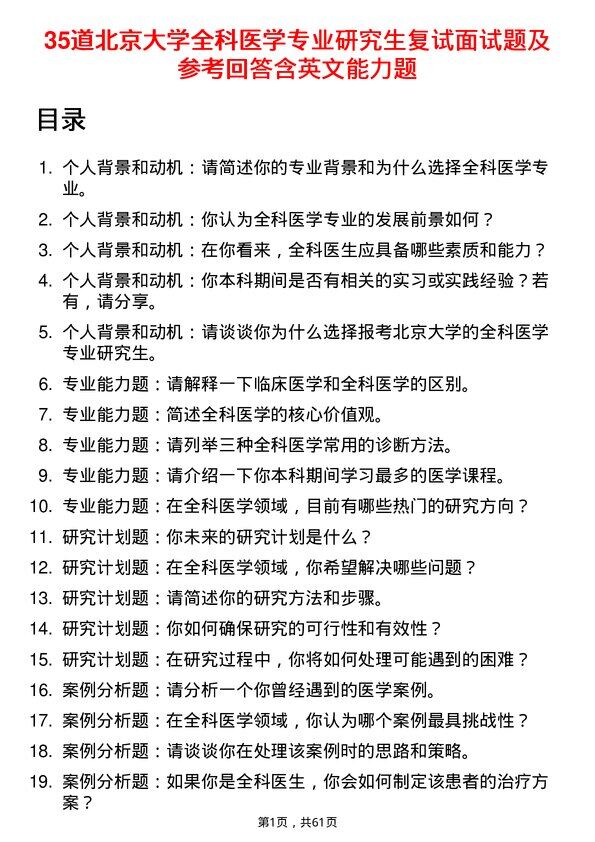 35道北京大学全科医学专业研究生复试面试题及参考回答含英文能力题

目录

1. 个人背景和动机：请简述你的专业背景和为什么选择全科医学专业。
2. 个人背景和动机：你认为全科医学专业的发展前景如何？
3. 个人背景和动机：在你看来，全科医生应具备哪些素质和能力？
4. 个人背景和动机：你本科期间是否有相关的实习或实践经验？若有，请分享。
5. 个人背景和动机：请谈谈你为什么选择报考北京大学的全科医学专业研究生。
6. 专业能力题：请解释一下临床医学和全科医学的区别。
7. 专业能力题：简述全科医学的核心价值观。
8. 专业能力题：请列举三种全科医学常用的诊断方法。
9. 专业能力题：请介绍一下你本科期间学习最多的医学课程。
10. 专业能力题：在全科医学领域，目前有哪些热门的研究方向？
11. 研究计划题：你未来的研究计划是什么？
12. 研究计划题：在全科医学领域，你希望解决哪些问题？
13. 研究计划题：请简述你的研究方法和步骤。
14. 研究计划题：你如何确保研究的可行性和有效性？
15. 研究计划题：在研究过程中，你将如何处理可能遇到的困难？
16. 案例分析题：请分析一个你曾经遇到的医学案例。
17. 案例分析题：在全科医学领域，你认为哪个案例最具挑战性？
18. 案例分析题：请谈谈你在处理该案例时的思路和策略。
19. 案例分析题：如果你是全科医生，你会如何制定该患者的治疗方案？

第1页，共61页